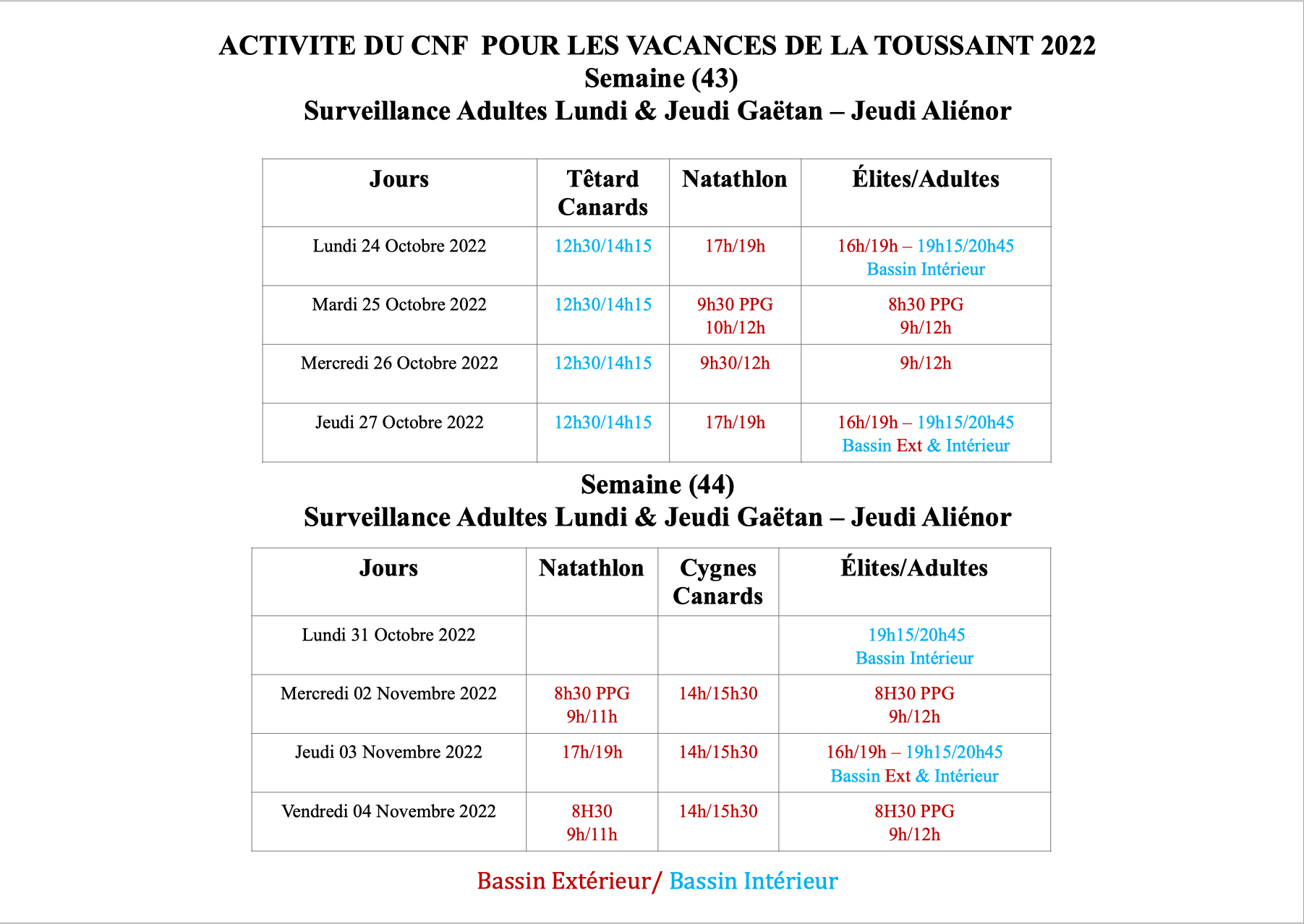 ACTIVITE DU CNF POUR LES VACANCES DE LA TOUSSAINT 2022
Semaine (43)
Surveillance Adultes Lundi & Jeudi Gaëtan – Jeudi Aliénor

| Jours | Têtard Canards | Natathlon | Élites/Adultes |
|---|---|---|---|
| Lundi 24 Octobre 2022 | 12h30/14h15 | 17h/19h | 16h/19h – 19h15/20h45 Bassin Intérieur |
| Mardi 25 Octobre 2022 | 12h30/14h15 | 9h30 PPG 10h/12h | 8h30 PPG 9h/12h |
| Mercredi 26 Octobre 2022 | 12h30/14h15 | 9h30/12h | 9h/12h |
| Jeudi 27 Octobre 2022 | 12h30/14h15 | 17h/19h | 16h/19h – 19h15/20h45 Bassin Ext & Intérieur |

Semaine (44)
Surveillance Adultes Lundi & Jeudi Gaëtan – Jeudi Aliénor

| Jours | Natathlon | Cygnes Canards | Élites/Adultes |
|---|---|---|---|
| Lundi 31 Octobre 2022 | | | 19h15/20h45 Bassin Intérieur |
| Mercredi 02 Novembre 2022 | 8h30 PPG 9h/11h | 14h/15h30 | 8H30 PPG 9h/12h |
| Jeudi 03 Novembre 2022 | 17h/19h | 14h/15h30 | 16h/19h – 19h15/20h45 Bassin Ext & Intérieur |
| Vendredi 04 Novembre 2022 | 8H30 9h/11h | 14h/15h30 | 8H30 PPG 9h/12h |

Bassin Extérieur/ Bassin Intérieur